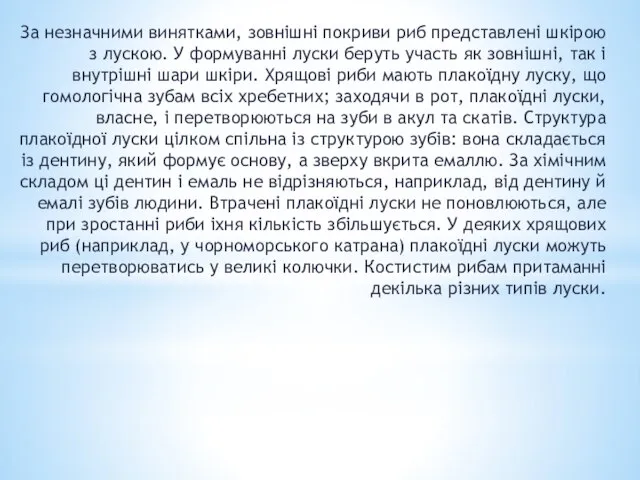 За незначними винятками, зовнішні покриви риб представлені шкірою з лускою. У формуванні луски беруть участь як зовнішні, так і внутрішні шари шкіри. Хрящові риби мають плакоїдну луску, що гомологічна зубам всіх хребетних; заходячи в рот, плакоїдні луски, власне, і перетворюються на зуби в акул та скатів. Структура плакоїдної луски цілком спільна із структурою зубів: вона складається із дентину, який формує основу, а зверху вкрита емаллю. За хімічним складом ці дентин і емаль не відрізняються, наприклад, від дентину й емалі зубів людини. Втрачені плакоїдні луски не поновлюються, але при зростанні риби їхня кількість збільшується. У деяких хрящових риб (наприклад, у чорноморського катрана) плакоїдні луски можуть перетворюватись у великі колючки. Костистим рибам притаманні декілька різних типів луски.